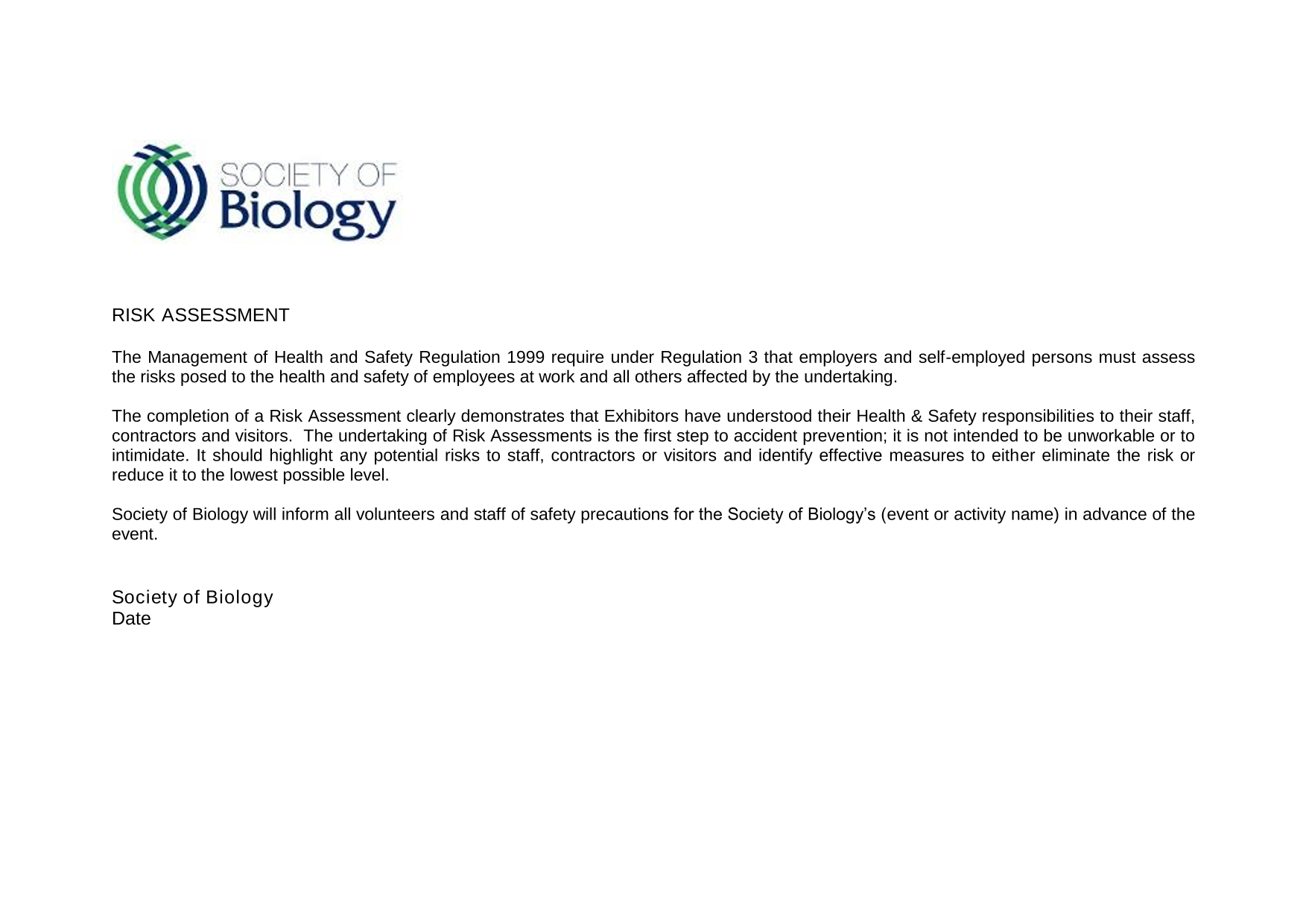 SOCIETY OF
Biology

RISK ASSESSMENT

The Management of Health and Safety Regulation 1999 require under Regulation 3 that employers and self-employed persons must assess the risks posed to the health and safety of employees at work and all others affected by the undertaking.

The completion of a Risk Assessment clearly demonstrates that Exhibitors have understood their Health & Safety responsibilities to their staff, contractors and visitors. The undertaking of Risk Assessments is the first step to accident prevention; it is not intended to be unworkable or to intimidate. It should highlight any potential risks to staff, contractors or visitors and identify effective measures to either eliminate the risk or reduce it to the lowest possible level.

Society of Biology will inform all volunteers and staff of safety precautions for the Society of Biology's (event or activity name) in advance of the event.

Society of Biology
Date